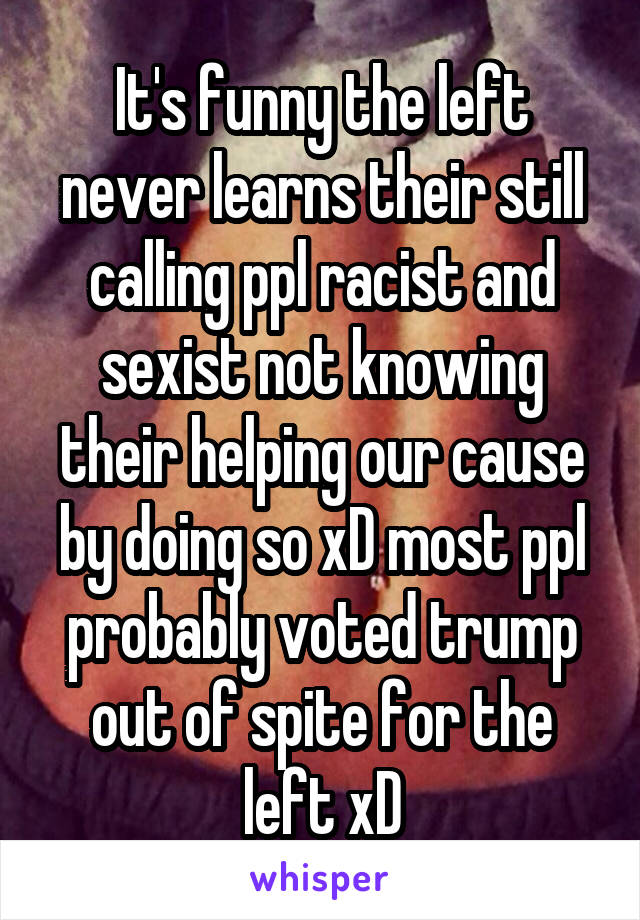 It's funny the left never learns their still calling ppl racist and sexist not knowing their helping our cause by doing so xD most ppl probably voted trump out of spite for the left xD

whisper